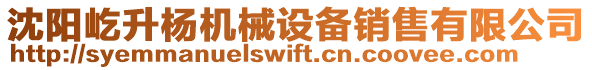 沈阳屹升杨机械设备销售有限公司
http://syemmanuelswift.cn.coovee.com